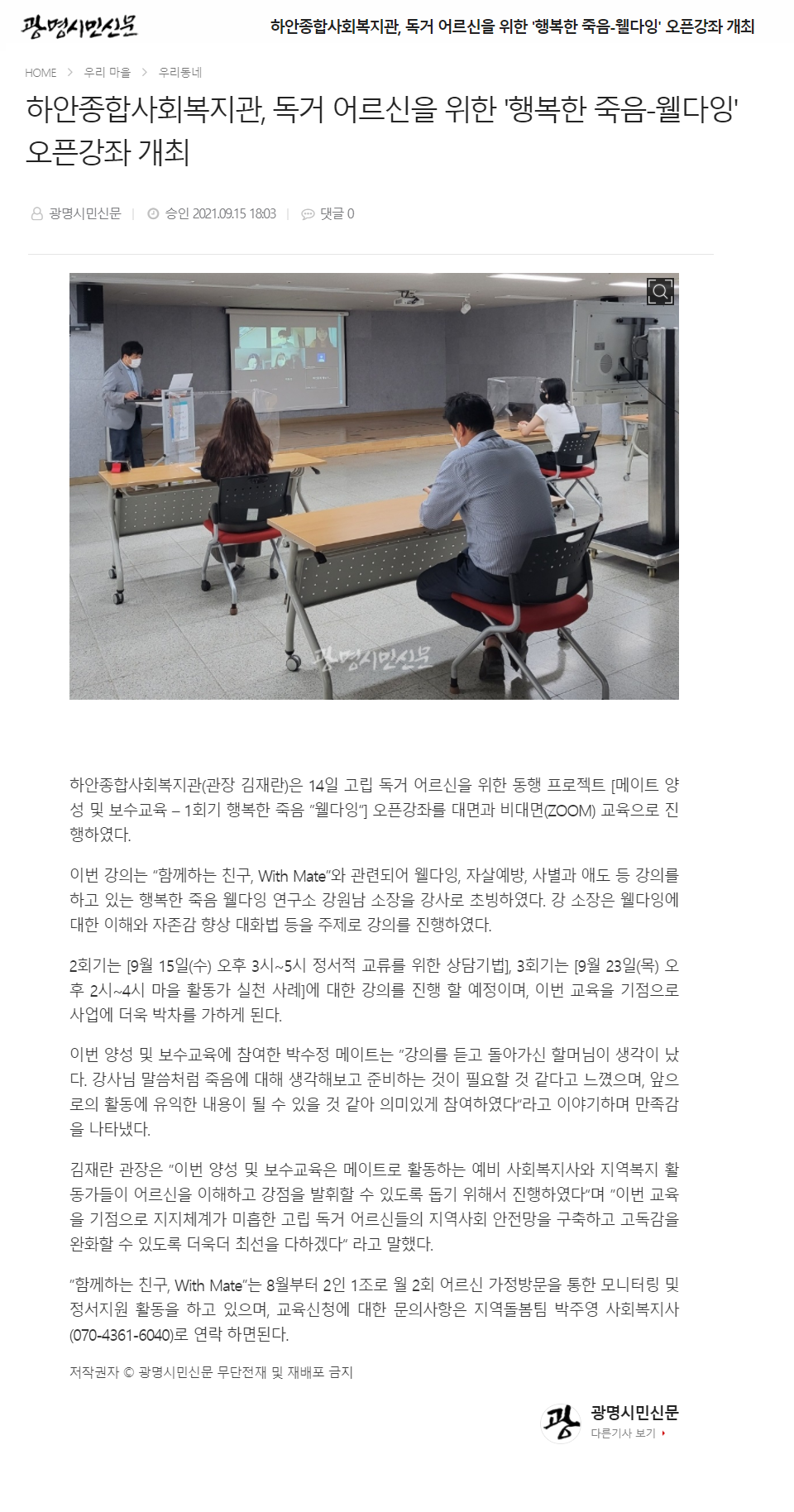 광명시민신문

하안종합사회복지관, 독거 어르신을 위한 '행복한 죽음-웰다잉' 오픈강좌 개최

HOME > 우리 마을 > 우리동네

하안종합사회복지관, 독거 어르신을 위한 '행복한 죽음-웰다잉' 오픈강좌 개최

광명시민신문 | 승인 2021.09.15 18:03 | 댓글 0

광명시민신문

하안종합사회복지관(관장 김재란)은 14일 고립 독거 어르신을 위한 동행 프로젝트 [메이트 양성 및 보수교육 – 1회기 행복한 죽음 "웰다잉"] 오픈강좌를 대면과 비대면(ZOOM) 교육으로 진행하였다.

이번 강의는 "함께하는 친구, With Mate"와 관련되어 웰다잉, 자살예방, 사별과 애도 등 강의를 하고 있는 행복한 죽음 웰다잉 연구소 강원남 소장을 강사로 초빙하였다. 강 소장은 웰다잉에 대한 이해와 자존감 향상 대화법 등을 주제로 강의를 진행하였다.

2회기는 [9월 15일(수) 오후 3시~5시 정서적 교류를 위한 상담기법], 3회기는 [9월 23일(목) 오후 2시~4시 마을 활동가 실천 사례]에 대한 강의를 진행 할 예정이며, 이번 교육을 기점으로 사업에 더욱 박차를 가하게 된다.

이번 양성 및 보수교육에 참여한 박수정 메이트는 "강의를 듣고 돌아가신 할머님이 생각이 났다. 강사님 말씀처럼 죽음에 대해 생각해보고 준비하는 것이 필요할 것 같다고 느꼈으며, 앞으로의 활동에 유익한 내용이 될 수 있을 것 같아 의미있게 참여하였다"라고 이야기하며 만족감을 나타냈다.

김재란 관장은 "이번 양성 및 보수교육은 메이트로 활동하는 예비 사회복지사와 지역복지 활동가들이 어르신을 이해하고 강점을 발휘할 수 있도록 돕기 위해서 진행하였다"며 "이번 교육을 기점으로 지지체계가 미흡한 고립 독거 어르신들의 지역사회 안전망을 구축하고 고독감을 완화할 수 있도록 더욱더 최선을 다하겠다" 라고 말했다.

"함께하는 친구, With Mate"는 8월부터 2인 1조로 월 2회 어르신 가정방문을 통한 모니터링 및 정서지원 활동을 하고 있으며, 교육신청에 대한 문의사항은 지역돌봄팀 박주영 사회복지사(070-4361-6040)로 연락 하면된다.

저작권자 © 광명시민신문 무단전재 및 재배포 금지

광 광명시민신문
다른기사 보기